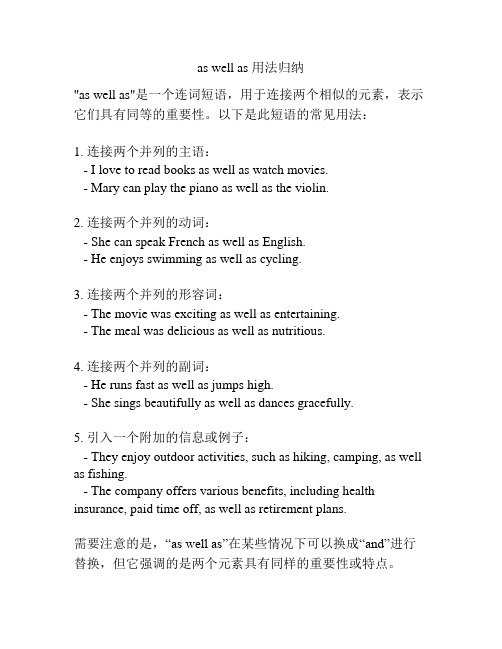 as well as 用法归纳

"as well as"是一个连词短语，用于连接两个相似的元素，表示它们具有同等的重要性。以下是此短语的常见用法：

1. 连接两个并列的主语：
- I love to read books as well as watch movies.
- Mary can play the piano as well as the violin.

2. 连接两个并列的动词：
- She can speak French as well as English.
- He enjoys swimming as well as cycling.

3. 连接两个并列的形容词：
- The movie was exciting as well as entertaining.
- The meal was delicious as well as nutritious.

4. 连接两个并列的副词：
- He runs fast as well as jumps high.
- She sings beautifully as well as dances gracefully.

5. 引入一个附加的信息或例子：
- They enjoy outdoor activities, such as hiking, camping, as well as fishing.
- The company offers various benefits, including health insurance, paid time off, as well as retirement plans.

需要注意的是，“as well as”在某些情况下可以换成“and”进行替换，但它强调的是两个元素具有同样的重要性或特点。